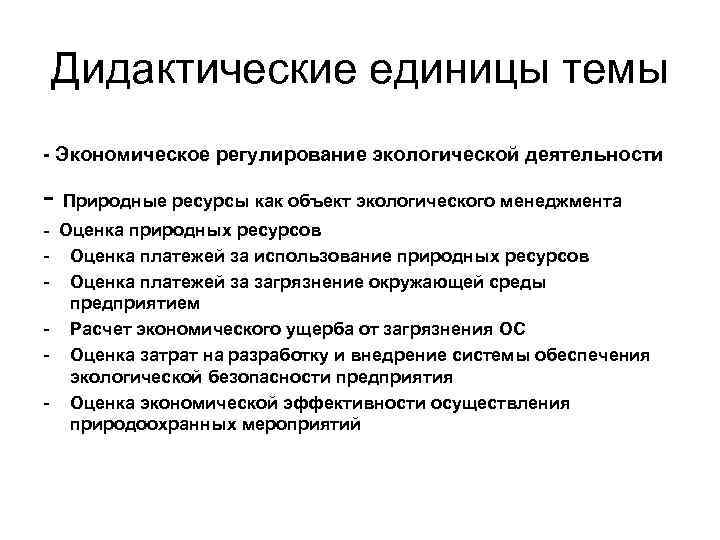 Дидактические единицы темы

- Экономическое регулирование экологической деятельности
- Природные ресурсы как объект экологического менеджмента
- Оценка природных ресурсов
- Оценка платежей за использование природных ресурсов
- Оценка платежей за загрязнение окружающей среды предприятием
- Расчет экономического ущерба от загрязнения ОС
- Оценка затрат на разработку и внедрение системы обеспечения экологической безопасности предприятия
- Оценка экономической эффективности осуществления природоохранных мероприятий